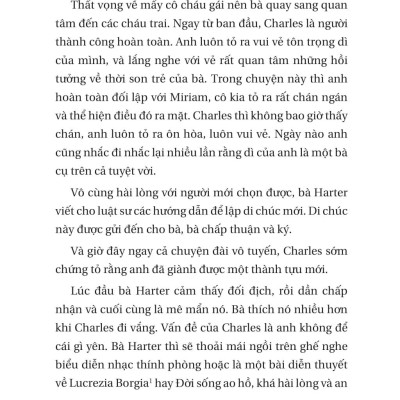 Thất vọng về mấy cô cháu gái nên bà quay sang quan tâm đến các cháu trai. Ngay từ ban đầu, Charles là người thành công hoàn toàn. Anh luôn tỏ ra vui vẻ tôn trọng dì của mình, và lắng nghe với vẻ rất quan tâm những hồi tưởng về thời son trẻ của bà. Trong chuyện này thì anh hoàn toàn đối lập với Miriam, cô kia tỏ ra rất chán ngán và thể hiện điều đó ra mặt. Charles thì không bao giờ thấy chán, anh luôn tỏ ra ôn hòa, luôn vui vẻ. Ngày nào anh cũng nhắc đi nhắc lại nhiều lần rằng dì của anh là một bà cụ trên cả tuyệt vời.

Vô cùng hài lòng với người mới chọn được, bà Harter viết cho luật sư các hướng dẫn để lập di chúc mới. Di chúc này được gửi đến cho bà, bà chấp thuận và ký.

Và giờ đây ngay cả chuyện đài vô tuyến, Charles sớm chứng tỏ rằng anh đã giành được một thành tựu mới.

Lúc đầu bà Harter cảm thấy đối địch, rồi dần chấp nhận và cuối cùng là mê mẩn nó. Bà thích nó nhiều hơn khi Charles đi vắng. Vấn đề của Charles là anh không để cái gì yên. Bà Harter thì sẽ thoải mái ngồi trên ghế nghe biểu diễn nhạc thính phòng hoặc là một bài diễn thuyết về Lucrezia Borgia$^1$ hay Đời sống ao hồ, khá hài lòng và an